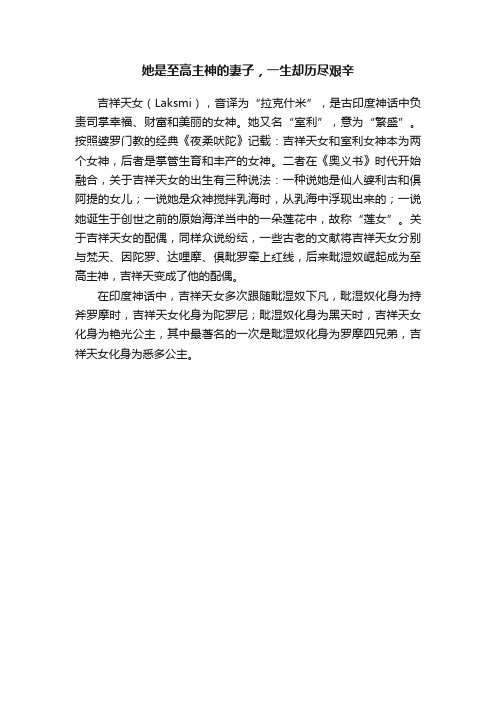 她是至高主神的妻子，一生却历尽艰辛

吉祥天女（Laksmi），音译为“拉克什米”，是古印度神话中负责司掌幸福、财富和美丽的女神。她又名“室利”，意为“繁盛”。按照婆罗门教的经典《夜柔吠陀》记载：吉祥天女和室利女神本为两个女神，后者是掌管生育和丰产的女神。二者在《奥义书》时代开始融合，关于吉祥天女的出生有三种说法：一种说她是仙人婆利古和俱阿提的女儿；一说她是众神搅拌乳海时，从乳海中浮现出来的；一说她诞生于创世之前的原始海洋当中的一朵莲花中，故称“莲女”。关于吉祥天女的配偶，同样众说纷纭，一些古老的文献将吉祥天女分别与梵天、因陀罗、达哩摩、俱毗罗牵上红线，后来毗湿奴崛起成为至高主神，吉祥天变成了他的配偶。

在印度神话中，吉祥天女多次跟随毗湿奴下凡，毗湿奴化身为持斧罗摩时，吉祥天女化身为陀罗尼；毗湿奴化身为黑天时，吉祥天女化身为艳光公主，其中最著名的一次是毗湿奴化身为罗摩四兄弟，吉祥天女化身为悉多公主。